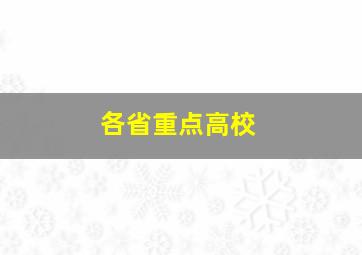 各省重点高校